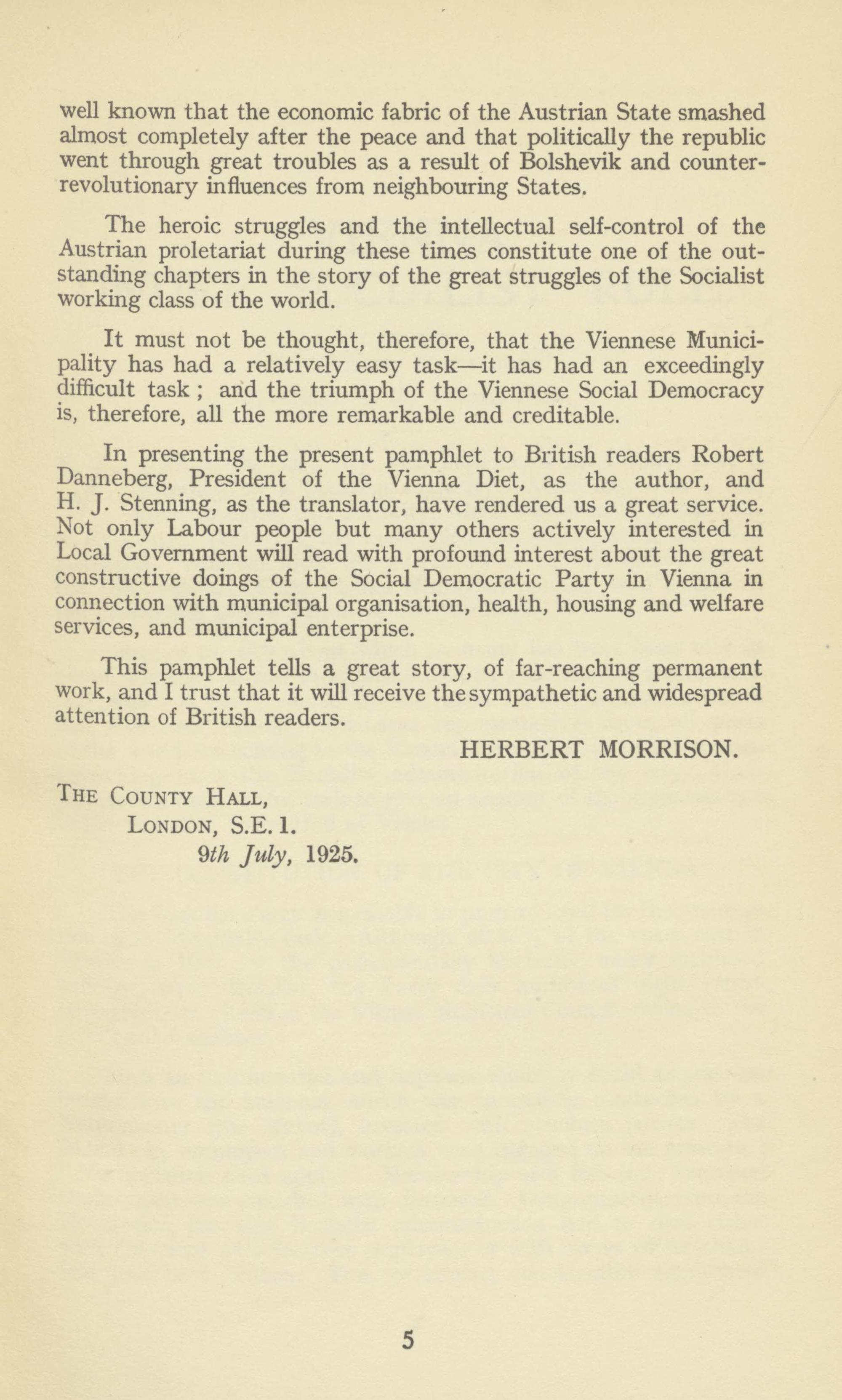 well known that the economic fabric of the Austrian State smashed almost completely after the peace and that politically the republic went through great troubles as a result of Bolshevik and counter-revolutionary influences from neighbouring States.

The heroic struggles and the intellectual self-control of the Austrian proletariat during these times constitute one of the outstanding chapters in the story of the great struggles of the Socialist working class of the world.

It must not be thought, therefore, that the Viennese Municipality has had a relatively easy task—it has had an exceedingly difficult task ; and the triumph of the Viennese Social Democracy is, therefore, all the more remarkable and creditable.

In presenting the present pamphlet to British readers Robert Danneberg, President of the Vienna Diet, as the author, and H. J. Stenning, as the translator, have rendered us a great service. Not only Labour people but many others actively interested in Local Government will read with profound interest about the great constructive doings of the Social Democratic Party in Vienna in connection with municipal organisation, health, housing and welfare services, and municipal enterprise.

This pamphlet tells a great story, of far-reaching permanent work, and I trust that it will receive the sympathetic and widespread attention of British readers.

HERBERT MORRISON.

THE COUNTY HALL,
LONDON, S.E. 1.
9th July, 1925.

5